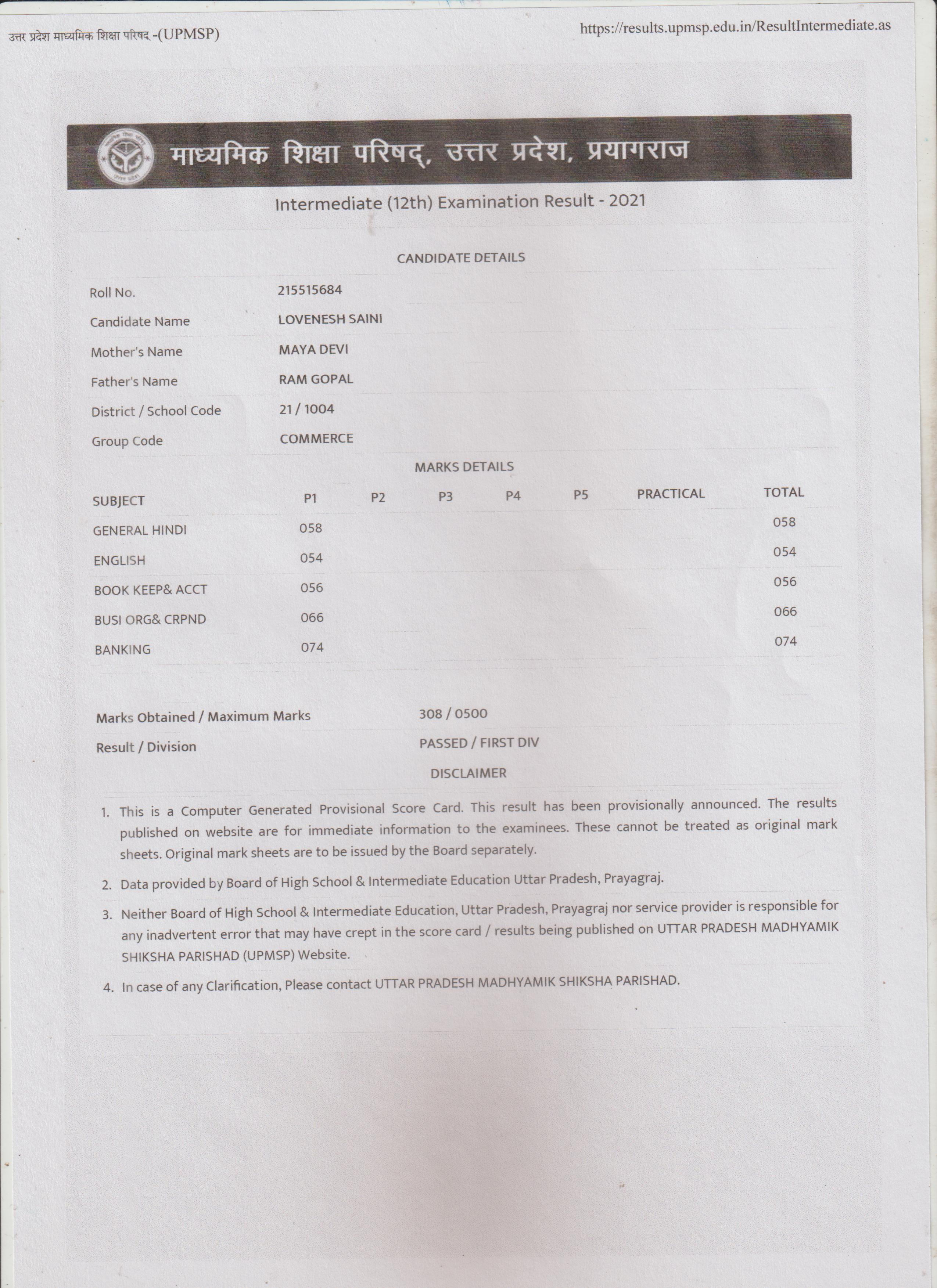 उत्तर प्रदेश माध्यमिक शिक्षा परिषद -(UPMSP)

https://results.upmsp.edu.in/ResultIntermediate.as

माध्यमिक शिक्षा परिषद्, उत्तर प्रदेश, प्रयागराज

Intermediate (12th) Examination Result - 2021

CANDIDATE DETAILS

| | |
|---|---|
| Roll No. | 215515684 |
| Candidate Name | LOVENESH SAINI |
| Mother's Name | MAYA DEVI |
| Father's Name | RAM GOPAL |
| District / School Code | 21 / 1004 |
| Group Code | COMMERCE |

MARKS DETAILS

| SUBJECT | P1 | P2 | P3 | P4 | P5 | PRACTICAL | TOTAL |
|---|---|---|---|---|---|---|---|
| GENERAL HINDI | 058 | | | | | | 058 |
| ENGLISH | 054 | | | | | | 054 |
| BOOK KEEP& ACCT | 056 | | | | | | 056 |
| BUSI ORG& CRPND | 066 | | | | | | 066 |
| BANKING | 074 | | | | | | 074 |

| | |
|---|---|
| Marks Obtained / Maximum Marks | 308 / 0500 |
| Result / Division | PASSED / FIRST DIV |

DISCLAIMER

1. This is a Computer Generated Provisional Score Card. This result has been provisionally announced. The results published on website are for immediate information to the examinees. These cannot be treated as original mark sheets. Original mark sheets are to be issued by the Board separately.

2. Data provided by Board of High School & Intermediate Education Uttar Pradesh, Prayagraj.

3. Neither Board of High School & Intermediate Education, Uttar Pradesh, Prayagraj nor service provider is responsible for any inadvertent error that may have crept in the score card / results being published on UTTAR PRADESH MADHYAMIK SHIKSHA PARISHAD (UPMSP) Website.

4. In case of any Clarification, Please contact UTTAR PRADESH MADHYAMIK SHIKSHA PARISHAD.